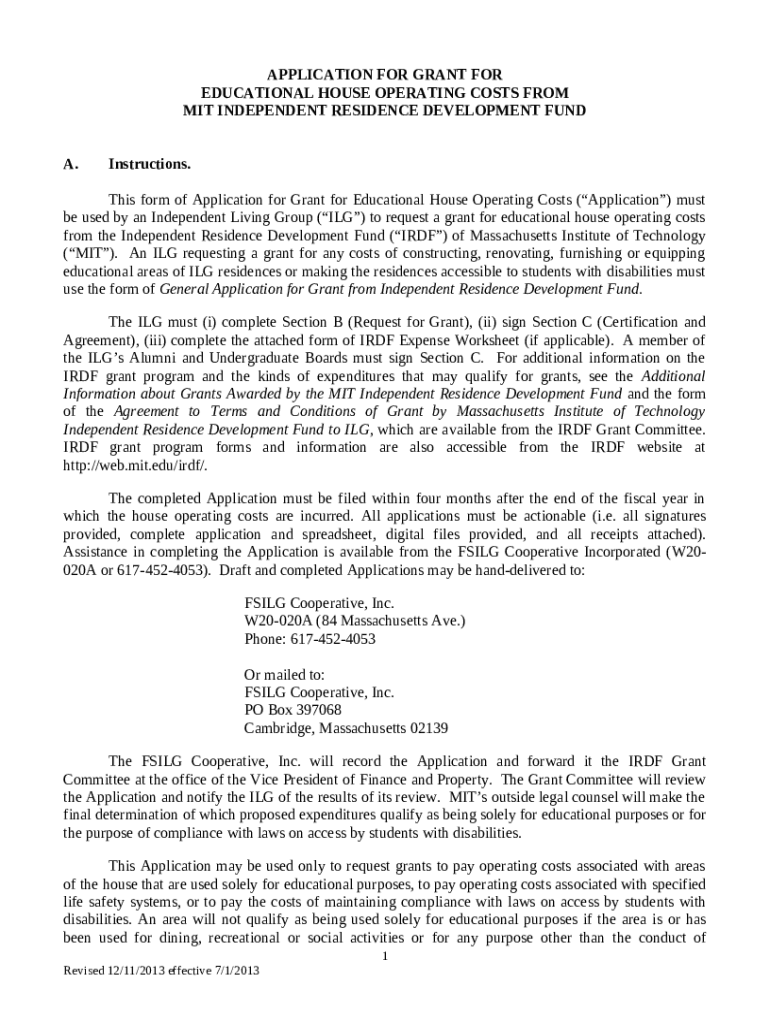 APPLICATION FOR GRANT FOR
EDUCATIONAL HOUSE OPERATING COSTS FROM
MIT INDEPENDENT RESIDENCE DEVELOPMENT FUND

A. Instructions.

This form of Application for Grant for Educational House Operating Costs (“Application”) must be used by an Independent Living Group (“ILG”) to request a grant for educational house operating costs from the Independent Residence Development Fund (“IRDF”) of Massachusetts Institute of Technology (“MIT”). An ILG requesting a grant for any costs of constructing, renovating, furnishing or equipping educational areas of ILG residences or making the residences accessible to students with disabilities must use the form of General Application for Grant from Independent Residence Development Fund.

The ILG must (i) complete Section B (Request for Grant), (ii) sign Section C (Certification and Agreement), (iii) complete the attached form of IRDF Expense Worksheet (if applicable). A member of the ILG’s Alumni and Undergraduate Boards must sign Section C. For additional information on the IRDF grant program and the kinds of expenditures that may qualify for grants, see the Additional Information about Grants Awarded by the MIT Independent Residence Development Fund and the form of the Agreement to Terms and Conditions of Grant by Massachusetts Institute of Technology Independent Residence Development Fund to ILG, which are available from the IRDF Grant Committee. IRDF grant program forms and information are also accessible from the IRDF website at http://web.mit.edu/irdf/.

The completed Application must be filed within four months after the end of the fiscal year in which the house operating costs are incurred. All applications must be actionable (i.e. all signatures provided, complete application and spreadsheet, digital files provided, and all receipts attached). Assistance in completing the Application is available from the FSILG Cooperative Incorporated (W20-020A or 617-452-4053). Draft and completed Applications may be hand-delivered to:

FSILG Cooperative, Inc.
W20-020A (84 Massachusetts Ave.)
Phone: 617-452-4053

Or mailed to:
FSILG Cooperative, Inc.
PO Box 397068
Cambridge, Massachusetts 02139

The FSILG Cooperative, Inc. will record the Application and forward it the IRDF Grant Committee at the office of the Vice President of Finance and Property. The Grant Committee will review the Application and notify the ILG of the results of its review. MIT’s outside legal counsel will make the final determination of which proposed expenditures qualify as being solely for educational purposes or for the purpose of compliance with laws on access by students with disabilities.

This Application may be used only to request grants to pay operating costs associated with areas of the house that are used solely for educational purposes, to pay operating costs associated with specified life safety systems, or to pay the costs of maintaining compliance with laws on access by students with disabilities. An area will not qualify as being used solely for educational purposes if the area is or has been used for dining, recreational or social activities or for any purpose other than the conduct of

1

Revised 12/11/2013 effective 7/1/2013